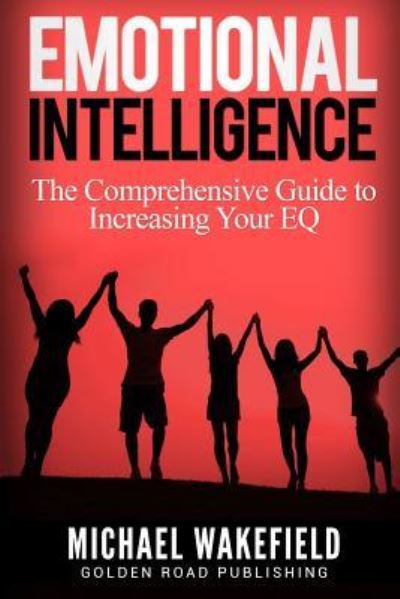 EMOTIONAL
INTELLIGENCE

The Comprehensive Guide to Increasing Your EQ

MICHAEL WAKEFIELD
GOLDEN ROAD PUBLISHING